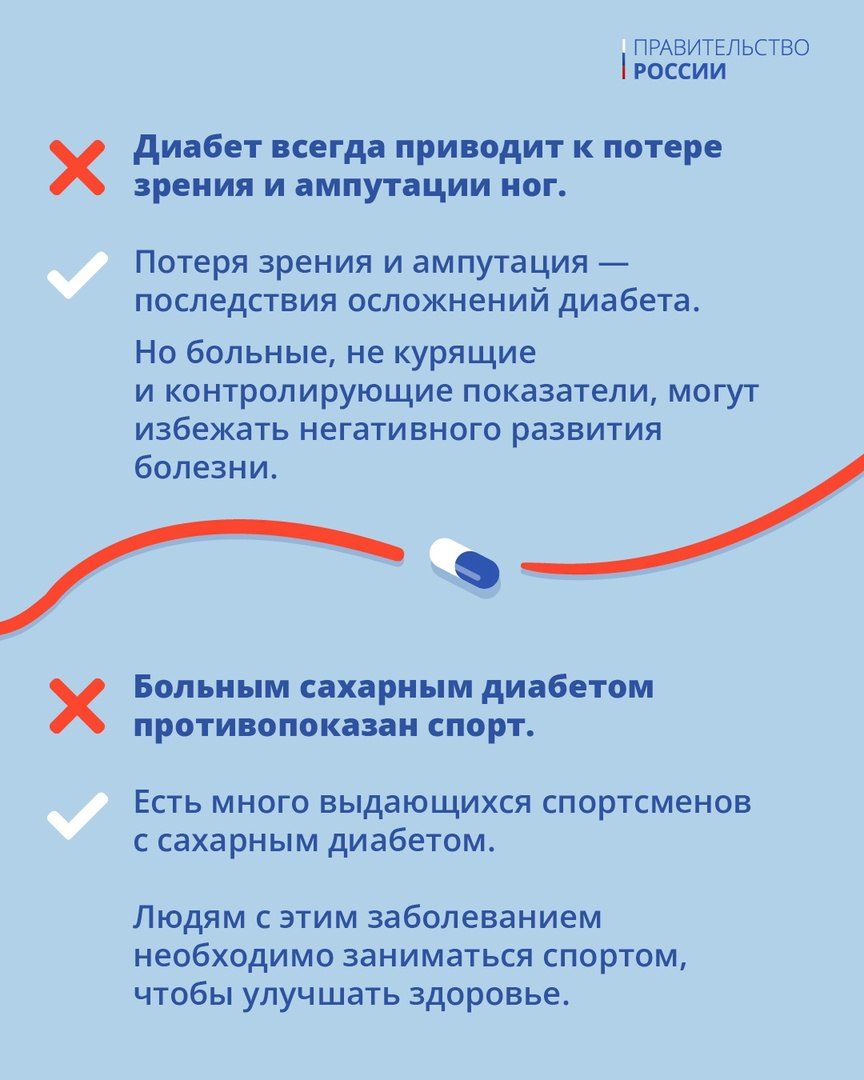 ПРАВИТЕЛЬСТВО
РОССИИ

Диабет всегда приводит к потере зрения и ампутации ног.

Потеря зрения и ампутация — последствия осложнений диабета.

Но больные, не курящие и контролирующие показатели, могут избежать негативного развития болезни.

Больным сахарным диабетом противопоказан спорт.

Есть много выдающихся спортсменов с сахарным диабетом.

Людям с этим заболеванием необходимо заниматься спортом, чтобы улучшать здоровье.